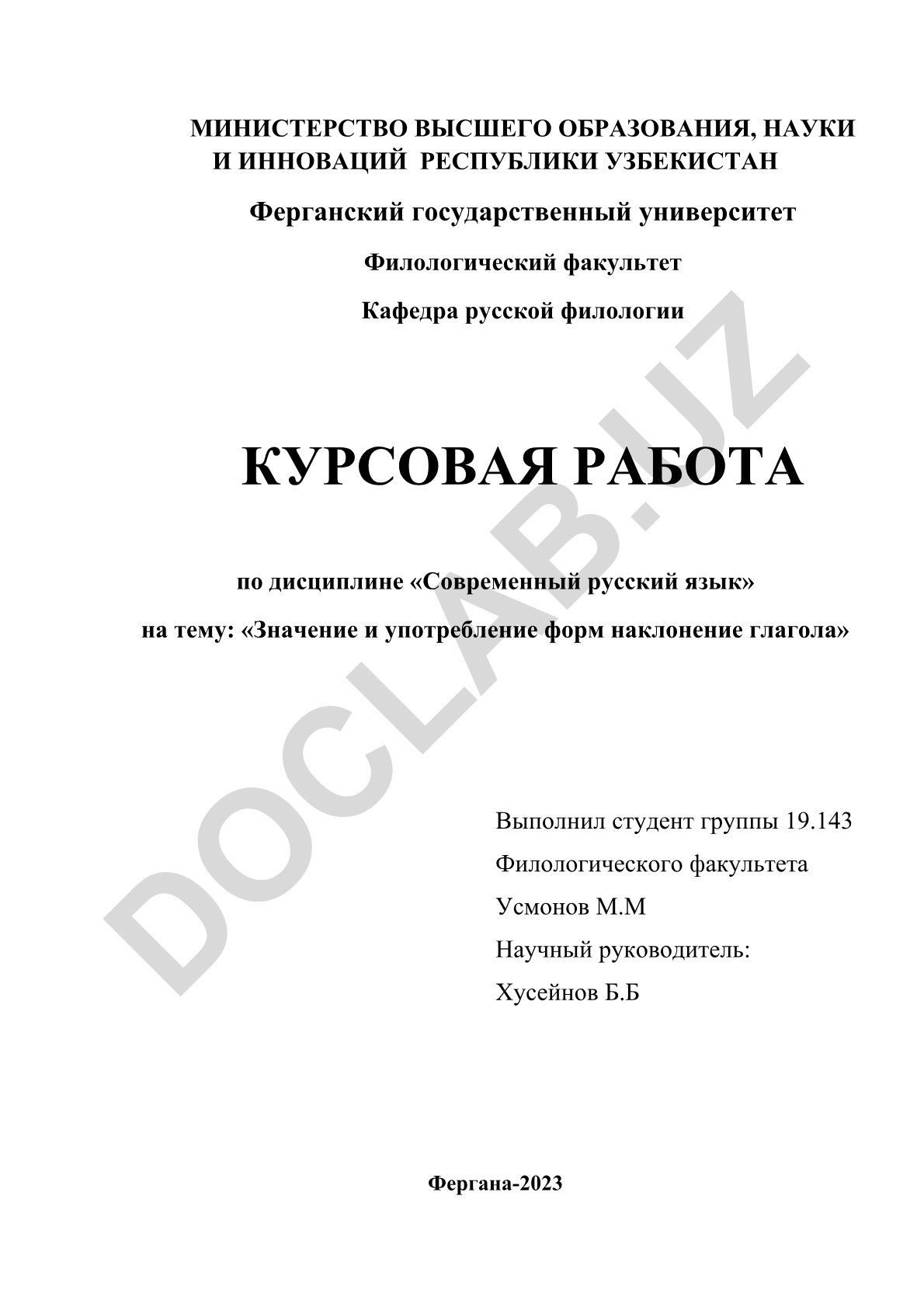 МИНИСТЕРСТВО ВЫСШЕГО ОБРАЗОВАНИЯ, НАУКИ И ИННОВАЦИЙ РЕСПУБЛИКИ УЗБЕКИСТАН

Ферганский государственный университет

Филологический факультет

Кафедра русской филологии

КУРСОВАЯ РАБОТА

по дисциплине «Современный русский язык»

на тему: «Значение и употребление форм наклонение глагола»

Выполнил студент группы 19.143

Филологического факультета

Усмонов М.М

Научный руководитель:

Хусейнов Б.Б

Фергана-2023

DOCLAB.UZ